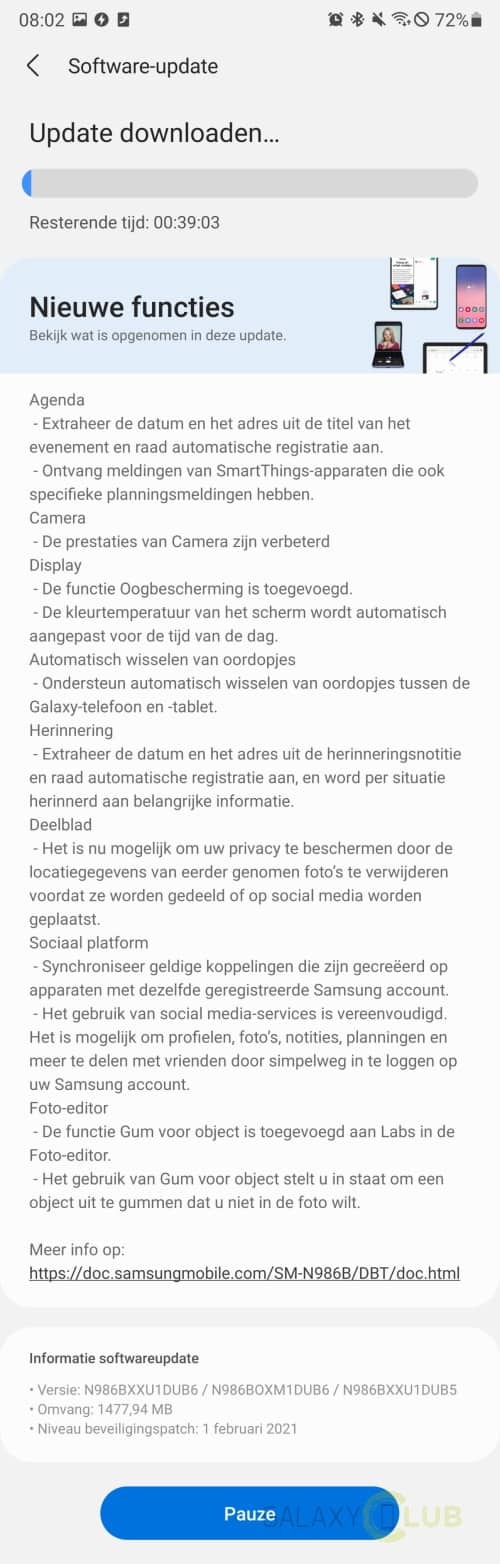 08:02 72%

Software-update

Update downloaden...

Resterende tijd: 00:39:03

Nieuwe functies
Bekijk wat is opgenomen in deze update.

Agenda
- Extraheer de datum en het adres uit de titel van het evenement en raad automatische registratie aan.
- Ontvang meldingen van SmartThings-apparaten die ook specifieke planningsmeldingen hebben.
Camera
- De prestaties van Camera zijn verbeterd
Display
- De functie Oogbescherming is toegevoegd.
- De kleurtemperatuur van het scherm wordt automatisch aangepast voor de tijd van de dag.
Automatisch wisselen van oordopjes
- Ondersteun automatisch wisselen van oordopjes tussen de Galaxy-telefoon en -tablet.
Herinnering
- Extraheer de datum en het adres uit de herinneringsnotitie en raad automatische registratie aan, en word per situatie herinnerd aan belangrijke informatie.
Deelblad
- Het is nu mogelijk om uw privacy te beschermen door de locatiegegevens van eerder genomen foto's te verwijderen voordat ze worden gedeeld of op social media worden geplaatst.
Sociaal platform
- Synchroniseer geldige koppelingen die zijn gecreëerd op apparaten met dezelfde geregistreerde Samsung account.
- Het gebruik van social media-services is vereenvoudigd. Het is mogelijk om profielen, foto's, notities, planningen en meer te delen met vrienden door simpelweg in te loggen op uw Samsung account.
Foto-editor
- De functie Gum voor object is toegevoegd aan Labs in de Foto-editor.
- Het gebruik van Gum voor object stelt u in staat om een object uit te gummen dat u niet in de foto wilt.

Meer info op:
https://doc.samsungmobile.com/SM-N986B/DBT/doc.html

Informatie softwareupdate
• Versie: N986BXXU1DUB6 / N986BOXM1DUB6 / N986BXXU1DUB5
• Omvang: 1477,94 MB
• Niveau beveiligingspatch: 1 februari 2021

Pauze

GALAXY CLUB